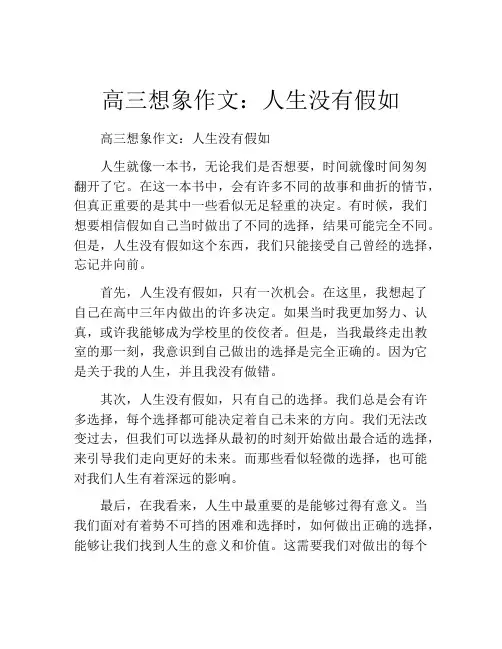 高三想象作文：人生没有假如

高三想象作文：人生没有假如

人生就像一本书，无论我们是否想要，时间就像时间匆匆翻开了它。在这一本书中，会有许多不同的故事和曲折的情节，但真正重要的是其中一些看似无足轻重的决定。有时候，我们想要相信假如自己当时做出了不同的选择，结果可能完全不同。但是，人生没有假如这个东西，我们只能接受自己曾经的选择，忘记并向前。

首先，人生没有假如，只有一次机会。在这里，我想起了自己在高中三年内做出的许多决定。如果当时我更加努力、认真，或许我能够成为学校里的佼佼者。但是，当我最终走出教室的那一刻，我意识到自己做出的选择是完全正确的。因为它是关于我的人生，并且我没有做错。

其次，人生没有假如，只有自己的选择。我们总是会有许多选择，每个选择都可能决定着自己未来的方向。我们无法改变过去，但我们可以选择从最初的时刻开始做出最合适的选择，来引导我们走向更好的未来。而那些看似轻微的选择，也可能对我们人生有着深远的影响。

最后，在我看来，人生中最重要的是能够过得有意义。当我们面对有着势不可挡的困难和选择时，如何做出正确的选择，能够让我们找到人生的意义和价值。这需要我们对做出的每个